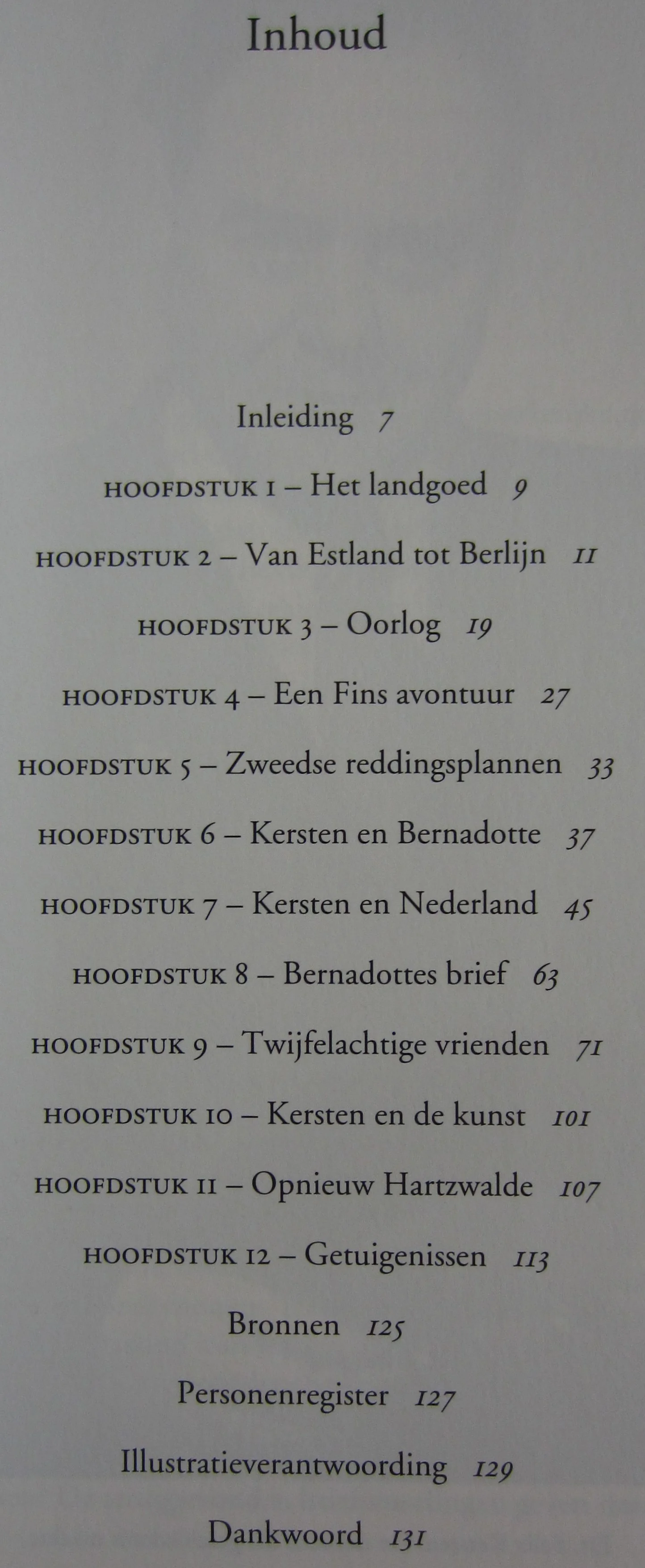 Inhoud

Inleiding 7

HOOFDSTUK 1 – Het landgoed 9

HOOFDSTUK 2 – Van Estland tot Berlijn 11

HOOFDSTUK 3 – Oorlog 19

HOOFDSTUK 4 – Een Fins avontuur 27

HOOFDSTUK 5 – Zweedse reddingsplannen 33

HOOFDSTUK 6 – Kersten en Bernadotte 37

HOOFDSTUK 7 – Kersten en Nederland 45

HOOFDSTUK 8 – Bernadottes brief 63

HOOFDSTUK 9 – Twijfelachtige vrienden 71

HOOFDSTUK 10 – Kersten en de kunst 101

HOOFDSTUK 11 – Opnieuw Hartzwalde 107

HOOFDSTUK 12 – Getuigenissen 113

Bronnen 125

Personenregister 127

Illustratieverantwoording 129

Dankwoord 131